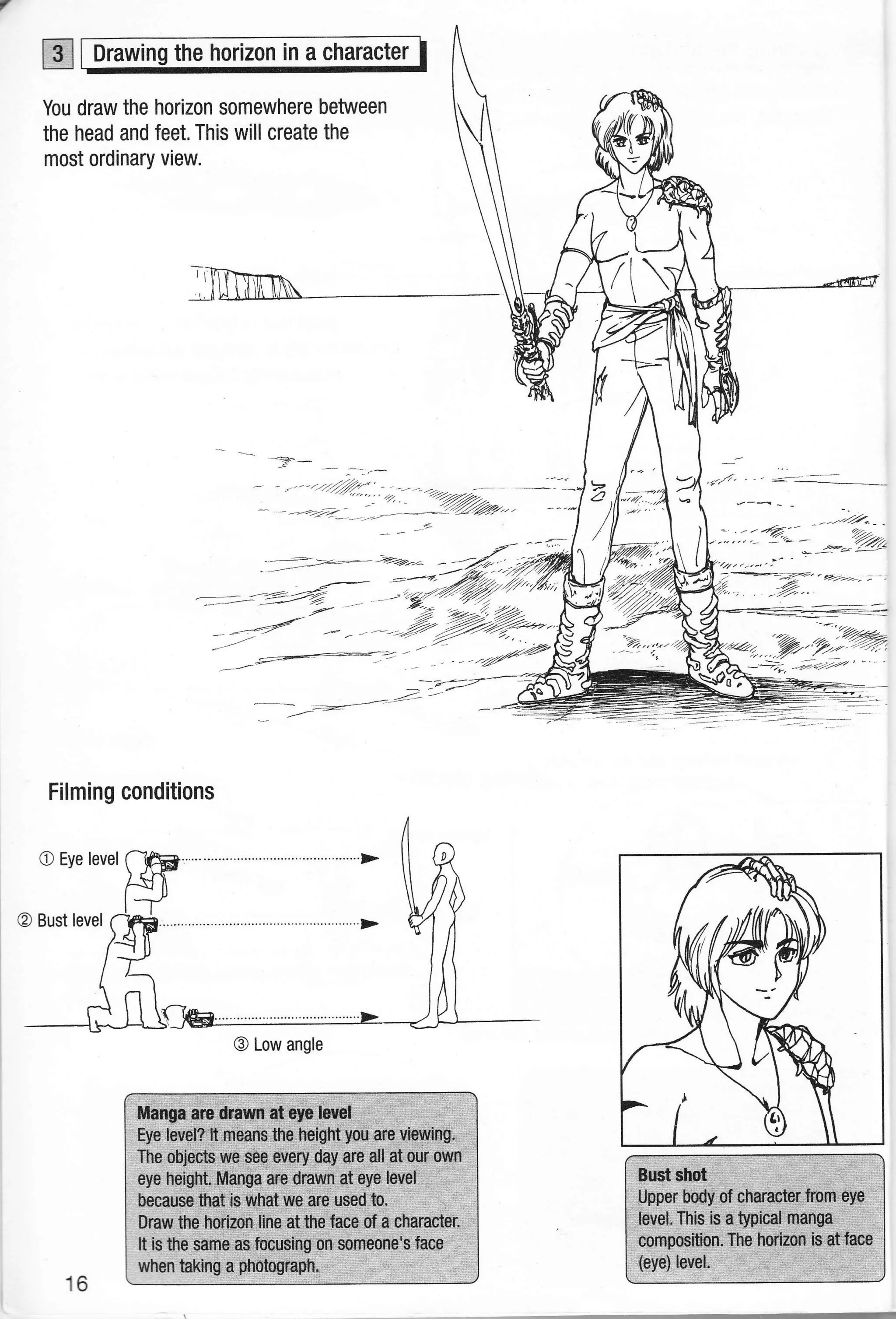 3 Drawing the horizon in a character

You draw the horizon somewhere between the head and feet. This will create the most ordinary view.

Filming conditions

① Eye level

② Bust level

③ Low angle

Manga are drawn at eye level
Eye level? It means the height you are viewing. The objects we see every day are all at our own eye height. Manga are drawn at eye level because that is what we are used to.
Draw the horizon line at the face of a character. It is the same as focusing on someone's face when taking a photograph.

Bust shot
Upper body of character from eye level. This is a typical manga composition. The horizon is at face (eye) level.

16